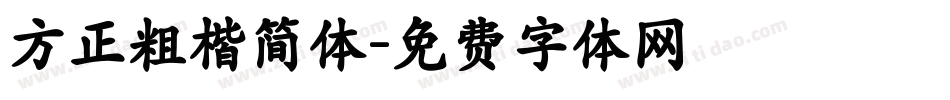 方正粗楷简体-免费字体网